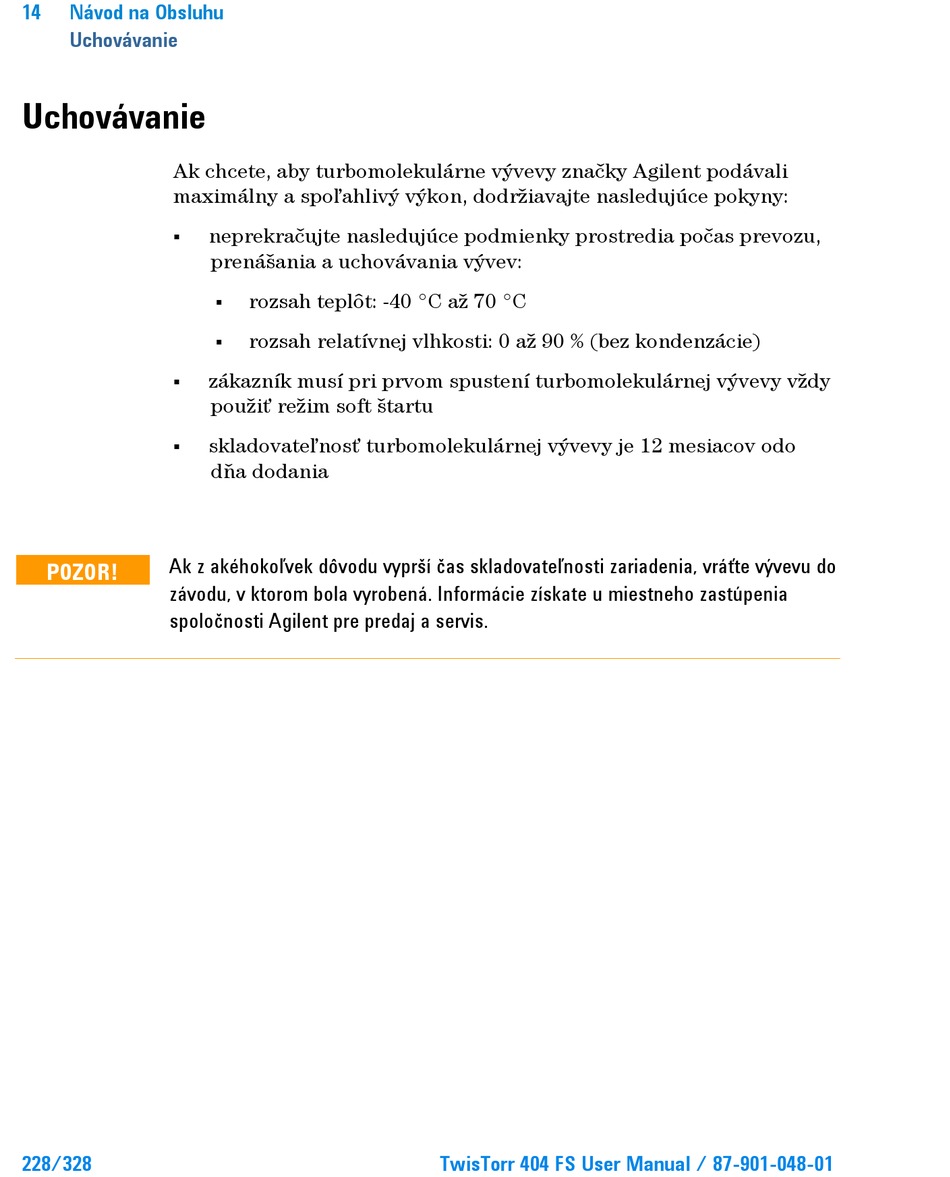 14 Návod na Obsluhu
Uchovávanie

Uchovávanie

Ak chcete, aby turbomolekulárne vývevy značky Agilent podávali maximálny a spoľahlivý výkon, dodržiavajte nasledujúce pokyny:

▪ neprekračujte nasledujúce podmienky prostredia počas prevozu, prenášania a uchovávania vývev:

▪ rozsah teplôt: -40 °C až 70 °C

▪ rozsah relatívnej vlhkosti: 0 až 90 % (bez kondenzácie)

▪ zákazník musí pri prvom spustení turbomolekulárnej vývevy vždy použiť režim soft štartu

▪ skladovateľnosť turbomolekulárnej vývevy je 12 mesiacov odo dňa dodania

POZOR! Ak z akéhokoľvek dôvodu vyprší čas skladovateľnosti zariadenia, vráťte vývevu do závodu, v ktorom bola vyrobená. Informácie získate u miestneho zastúpenia spoločnosti Agilent pre predaj a servis.

228/328 TwisTorr 404 FS User Manual / 87-901-048-01